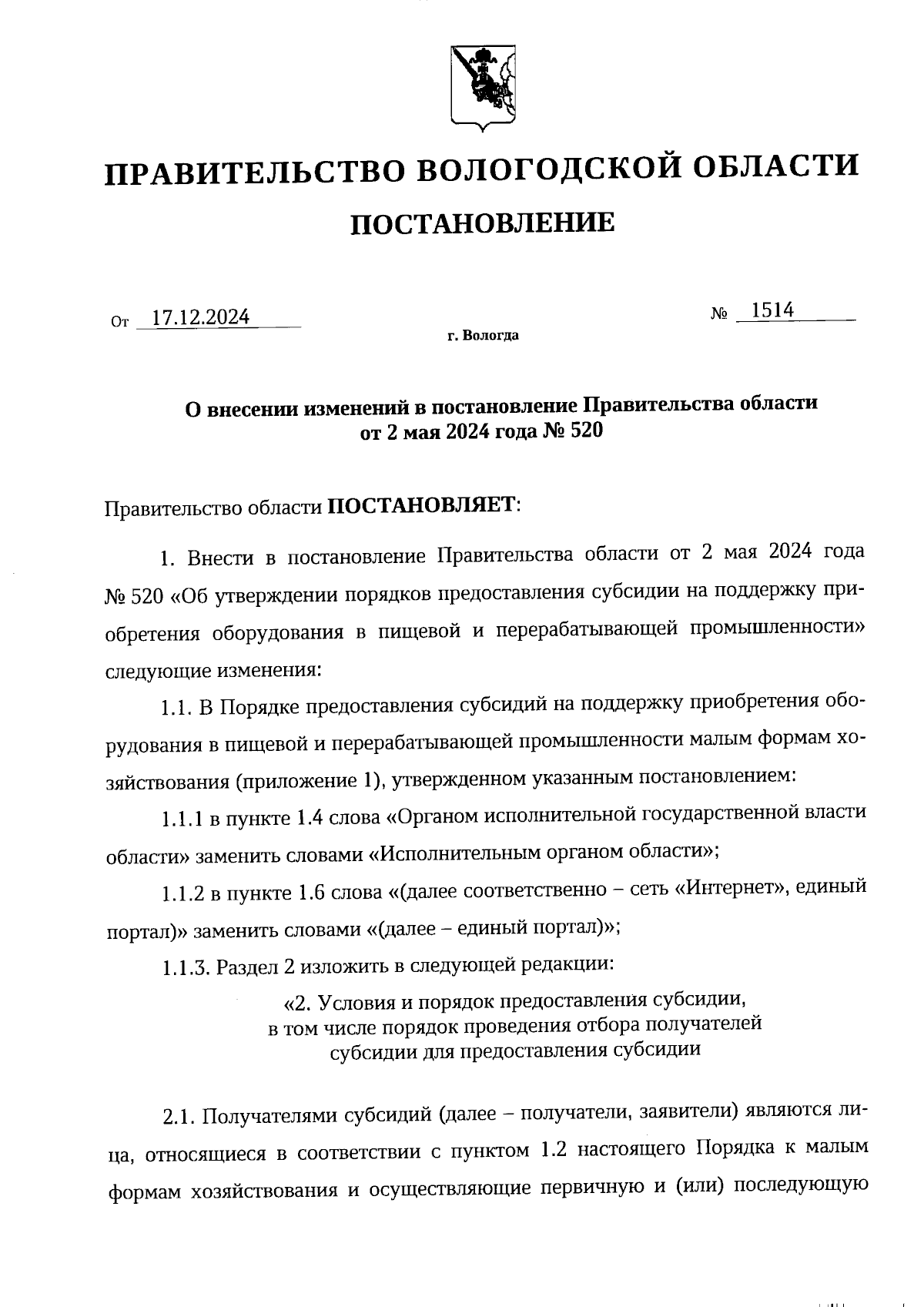 ПРАВИТЕЛЬСТВО ВОЛОГОДСКОЙ ОБЛАСТИ

ПОСТАНОВЛЕНИЕ

От 17.12.2024 № 1514

г. Вологда

О внесении изменений в постановление Правительства области от 2 мая 2024 года № 520

Правительство области ПОСТАНОВЛЯЕТ:

1. Внести в постановление Правительства области от 2 мая 2024 года № 520 «Об утверждении порядков предоставления субсидии на поддержку приобретения оборудования в пищевой и перерабатывающей промышленности» следующие изменения:

1.1. В Порядке предоставления субсидий на поддержку приобретения оборудования в пищевой и перерабатывающей промышленности малым формам хозяйствования (приложение 1), утвержденном указанным постановлением:

1.1.1 в пункте 1.4 слова «Органом исполнительной государственной власти области» заменить словами «Исполнительным органом области»;

1.1.2 в пункте 1.6 слова «(далее соответственно – сеть «Интернет», единый портал)» заменить словами «(далее – единый портал)»;

1.1.3. Раздел 2 изложить в следующей редакции:

«2. Условия и порядок предоставления субсидии, в том числе порядок проведения отбора получателей субсидии для предоставления субсидии

2.1. Получателями субсидий (далее – получатели, заявители) являются лица, относящиеся в соответствии с пунктом 1.2 настоящего Порядка к малым формам хозяйствования и осуществляющие первичную и (или) последующую